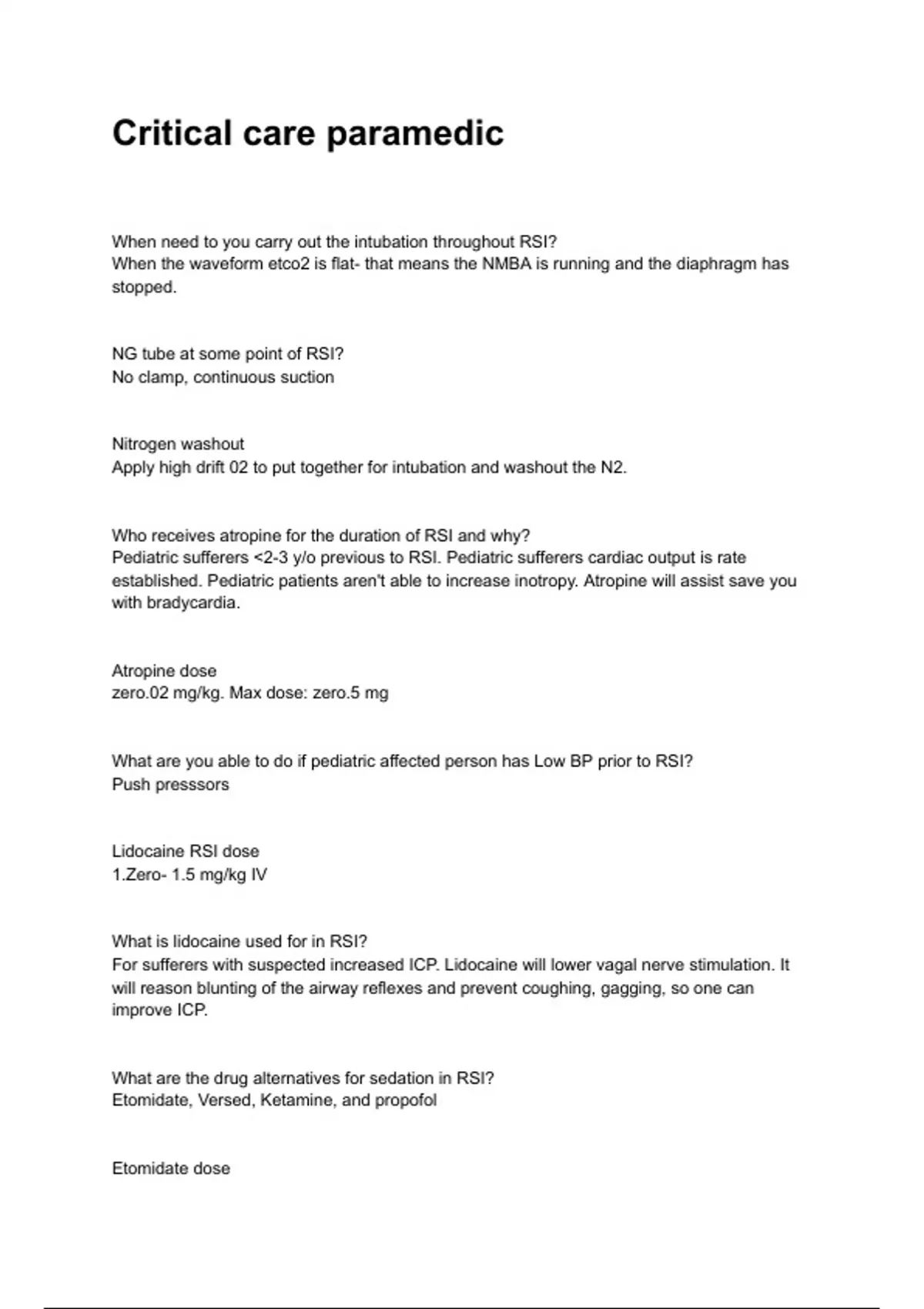 Critical care paramedic

When need to you carry out the intubation throughout RSI?
When the waveform etco2 is flat- that means the NMBA is running and the diaphragm has stopped.

NG tube at some point of RSI?
No clamp, continuous suction

Nitrogen washout
Apply high drift 02 to put together for intubation and washout the N2.

Who receives atropine for the duration of RSI and why?
Pediatric sufferers <2-3 y/o previous to RSI. Pediatric sufferers cardiac output is rate established. Pediatric patients aren't able to increase inotropy. Atropine will assist save you with bradycardia.

Atropine dose
zero.02 mg/kg. Max dose: zero.5 mg

What are you able to do if pediatric affected person has Low BP prior to RSI?
Push presssors

Lidocaine RSI dose
1.Zero- 1.5 mg/kg IV

What is lidocaine used for in RSI?
For sufferers with suspected increased ICP. Lidocaine will lower vagal nerve stimulation. It will reason blunting of the airway reflexes and prevent coughing, gagging, so one can improve ICP.

What are the drug alternatives for sedation in RSI?
Etomidate, Versed, Ketamine, and propofol

Etomidate dose